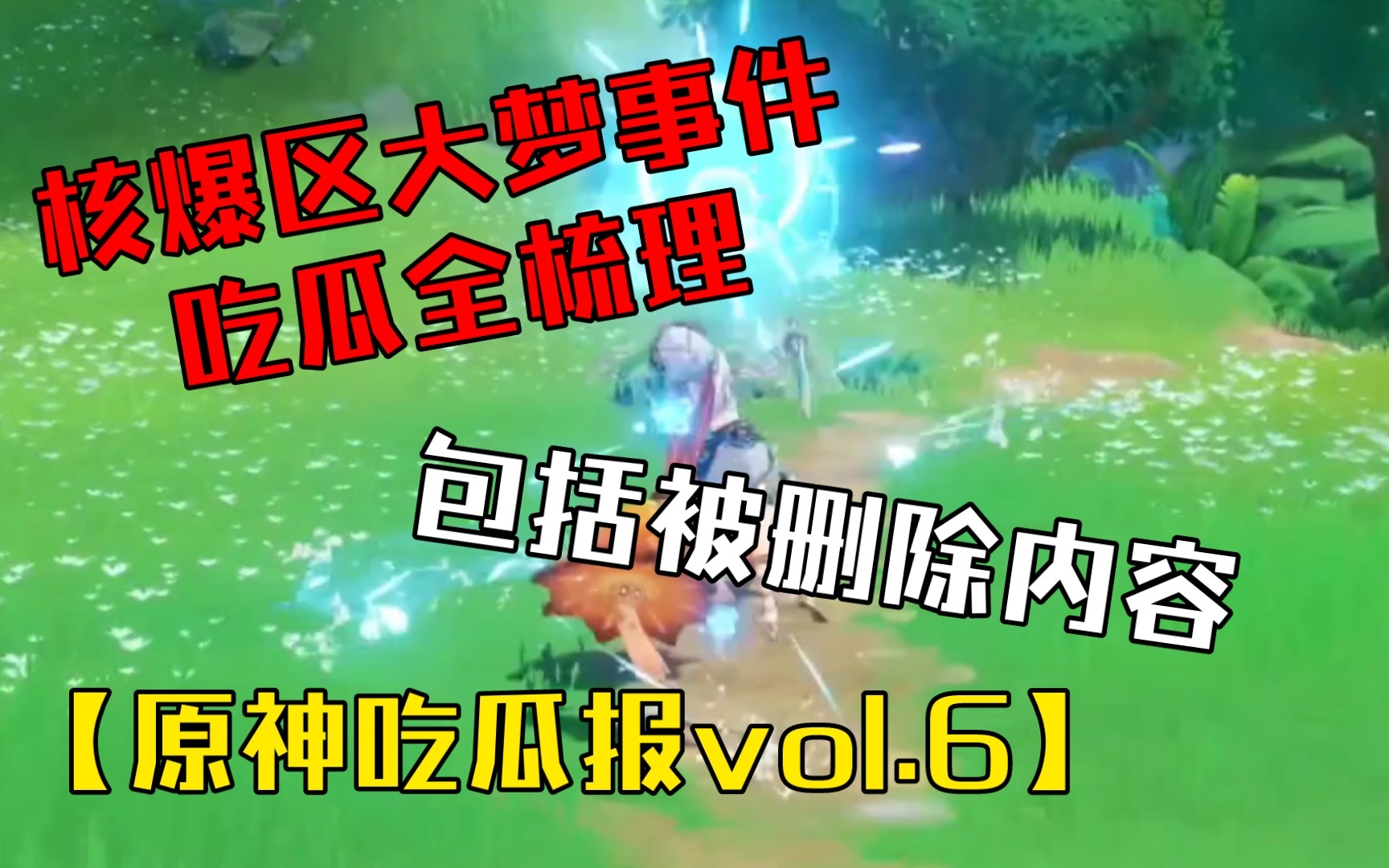 核爆区大梦事件
吃瓜全梳理

包括被删除内容

【原神吃瓜报vol.6】